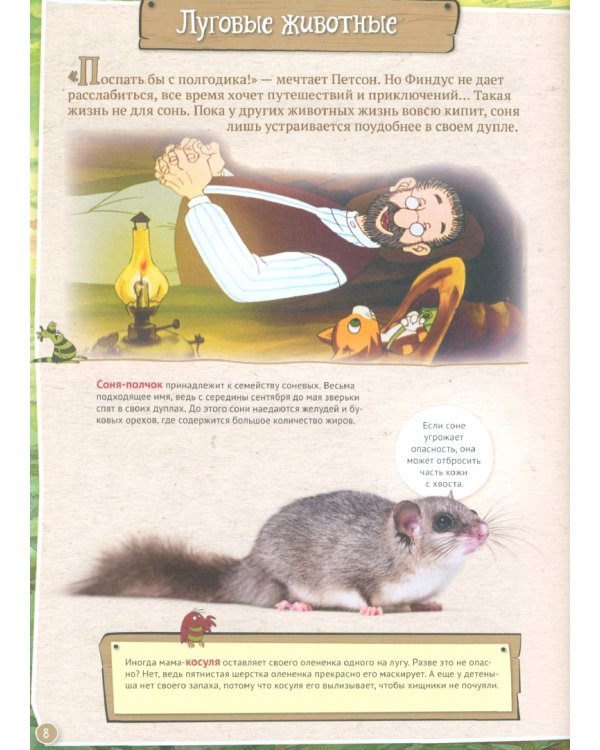 Луговые животные

«Поспать бы с полгодика!» — мечтает Петсон. Но Финдус не дает расслабиться, все время хочет путешествий и приключений... Такая жизнь не для сонь. Пока у других животных жизнь вовсю кипит, соня лишь устраивается поудобнее в своем дупле.

Соня-полчок принадлежит к семейству соневых. Весьма подходящее имя, ведь с середины сентября до мая зверьки спят в своих дуплах. До этого сони наедаются желудей и буковых орехов, где содержится большое количество жиров.

Если соне угрожает опасность, она может отбросить часть кожи с хвоста.

Иногда мама-косуля оставляет своего олененка одного на лугу. Разве это не опасно? Нет, ведь пятнистая шерстка олененка прекрасно его маскирует. А еще у детеныша нет своего запаха, потому что косуля его вылизывает, чтобы хищники не почуяли.

8